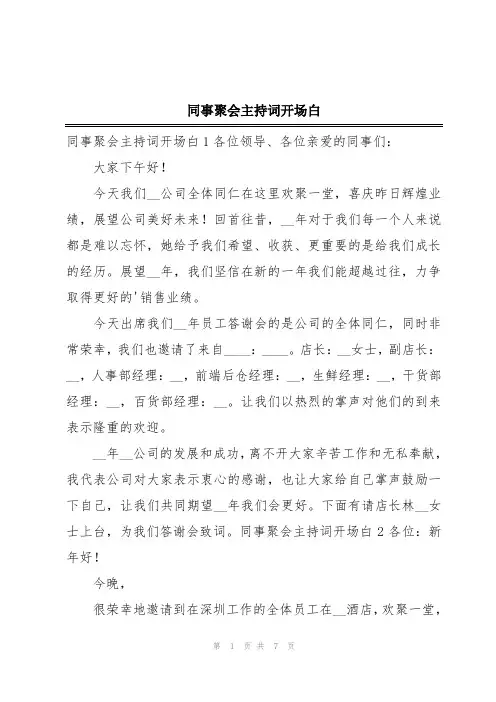 同事聚会主持词开场白

同事聚会主持词开场白 1 各位领导、各位亲爱的同事们：

大家下午好！

今天我们__公司全体同仁在这里欢聚一堂，喜庆昨日辉煌业绩，展望公司美好未来！回首往昔，__年对于我们每一个人来说都是难以忘怀，她给予我们希望、收获、更重要的是给我们成长的经历。展望__年，我们坚信在新的一年我们能超越过往，力争取得更好的'销售业绩。

今天出席我们__年员工答谢会的是公司的全体同仁，同时非常荣幸，我们也邀请了来自____：____。店长：__女士，副店长：__，人事部经理：__，前端后仓经理：__，生鲜经理：__，干货部经理：__，百货部经理：__。让我们以热烈的掌声对他们的到来表示隆重的欢迎。

__年__公司的发展和成功，离不开大家辛苦工作和无私奉献，我代表公司对大家表示衷心的感谢，也让大家给自己掌声鼓励一下自己，让我们共同期望__年我们会更好。下面有请店长林__女士上台，为我们答谢会致词。同事聚会主持词开场白 2 各位：新年好！

今晚，

很荣幸地邀请到在深圳工作的全体员工在__酒店，欢聚一堂，

第 1 页 共 7 页